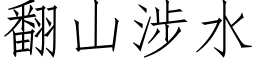 翻山涉水